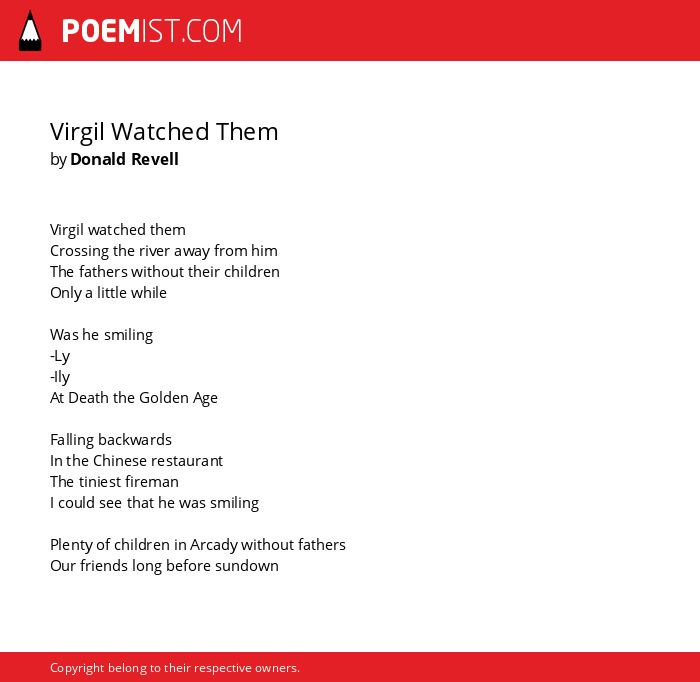 POEMIST.COM

Virgil Watched Them
by Donald Revell

Virgil watched them
Crossing the river away from him
The fathers without their children
Only a little while

Was he smiling
-Ly
-Ily
At Death the Golden Age

Falling backwards
In the Chinese restaurant
The tiniest fireman
I could see that he was smiling

Plenty of children in Arcady without fathers
Our friends long before sundown

Copyright belong to their respective owners.